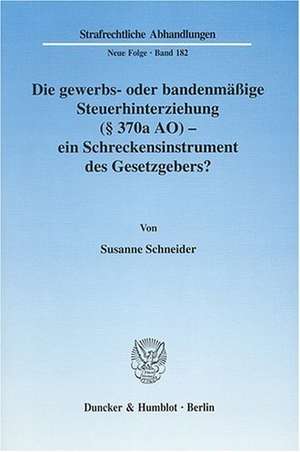 Strafrechtliche Abhandlungen

Neue Folge · Band 182

Die gewerbs- oder bandenmäßige Steuerhinterziehung (§ 370a AO) – ein Schreckensinstrument des Gesetzgebers?

Von

Susanne Schneider

Duncker & Humblot · Berlin